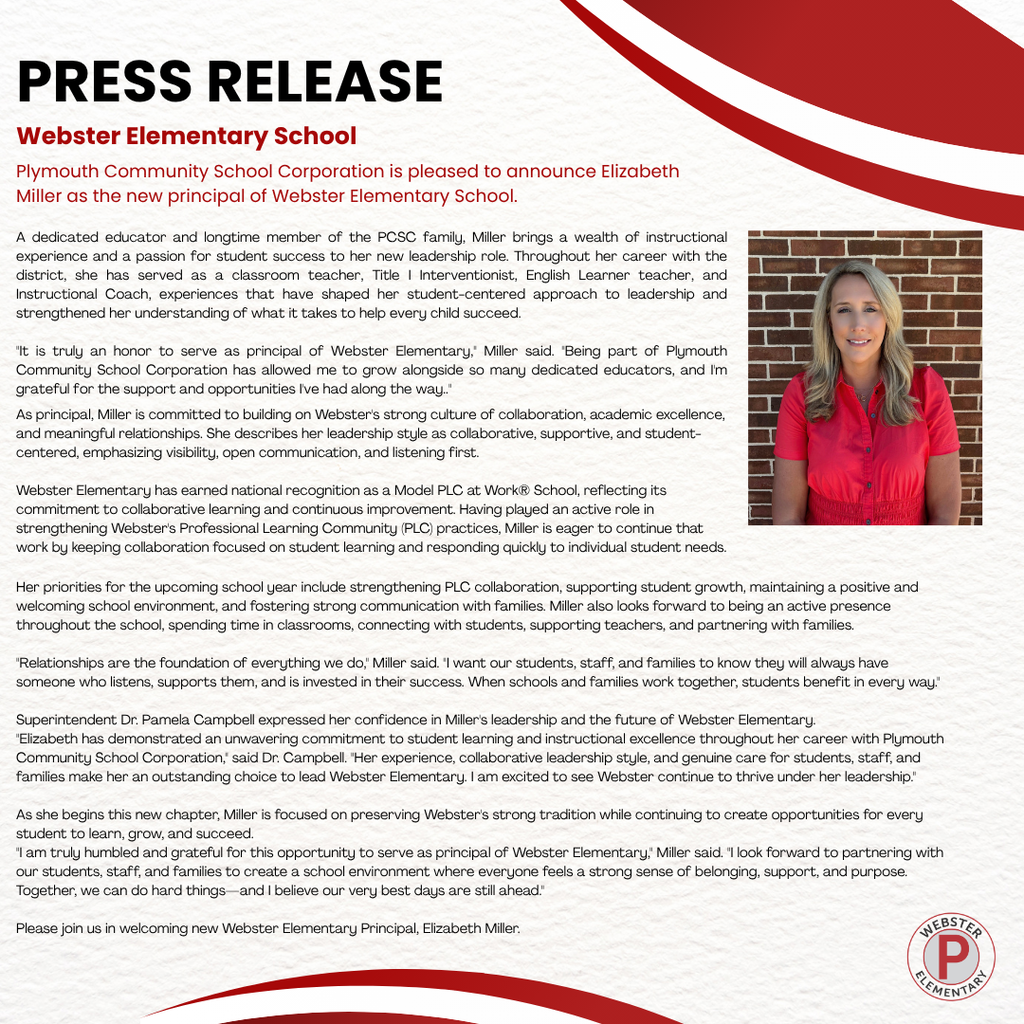 PRESS RELEASE

Webster Elementary School

Plymouth Community School Corporation is pleased to announce Elizabeth Miller as the new principal of Webster Elementary School.

A dedicated educator and longtime member of the PCSC family, Miller brings a wealth of instructional experience and a passion for student success to her new leadership role. Throughout her career with the district, she has served as a classroom teacher, Title I Interventionist, English Learner teacher, and Instructional Coach, experiences that have shaped her student-centered approach to leadership and strengthened her understanding of what it takes to help every child succeed.

"It is truly an honor to serve as principal of Webster Elementary," Miller said. "Being part of Plymouth Community School Corporation has allowed me to grow alongside so many dedicated educators, and I'm grateful for the support and opportunities I've had along the way.."

As principal, Miller is committed to building on Webster's strong culture of collaboration, academic excellence, and meaningful relationships. She describes her leadership style as collaborative, supportive, and student-centered, emphasizing visibility, open communication, and listening first.

Webster Elementary has earned national recognition as a Model PLC at Work® School, reflecting its commitment to collaborative learning and continuous improvement. Having played an active role in strengthening Webster's Professional Learning Community (PLC) practices, Miller is eager to continue that work by keeping collaboration focused on student learning and responding quickly to individual student needs.

Her priorities for the upcoming school year include strengthening PLC collaboration, supporting student growth, maintaining a positive and welcoming school environment, and fostering strong communication with families. Miller also looks forward to being an active presence throughout the school, spending time in classrooms, connecting with students, supporting teachers, and partnering with families.

"Relationships are the foundation of everything we do," Miller said. "I want our students, staff, and families to know they will always have someone who listens, supports them, and is invested in their success. When schools and families work together, students benefit in every way."

Superintendent Dr. Pamela Campbell expressed her confidence in Miller's leadership and the future of Webster Elementary.
"Elizabeth has demonstrated an unwavering commitment to student learning and instructional excellence throughout her career with Plymouth Community School Corporation," said Dr. Campbell. "Her experience, collaborative leadership style, and genuine care for students, staff, and families make her an outstanding choice to lead Webster Elementary. I am excited to see Webster continue to thrive under her leadership."

As she begins this new chapter, Miller is focused on preserving Webster's strong tradition while continuing to create opportunities for every student to learn, grow, and succeed.
"I am truly humbled and grateful for this opportunity to serve as principal of Webster Elementary," Miller said. "I look forward to partnering with our students, staff, and families to create a school environment where everyone feels a strong sense of belonging, support, and purpose. Together, we can do hard things—and I believe our very best days are still ahead."

Please join us in welcoming new Webster Elementary Principal, Elizabeth Miller.

WEBSTER
P
ELEMENTARY